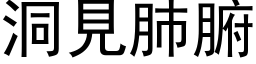 洞見肺腑